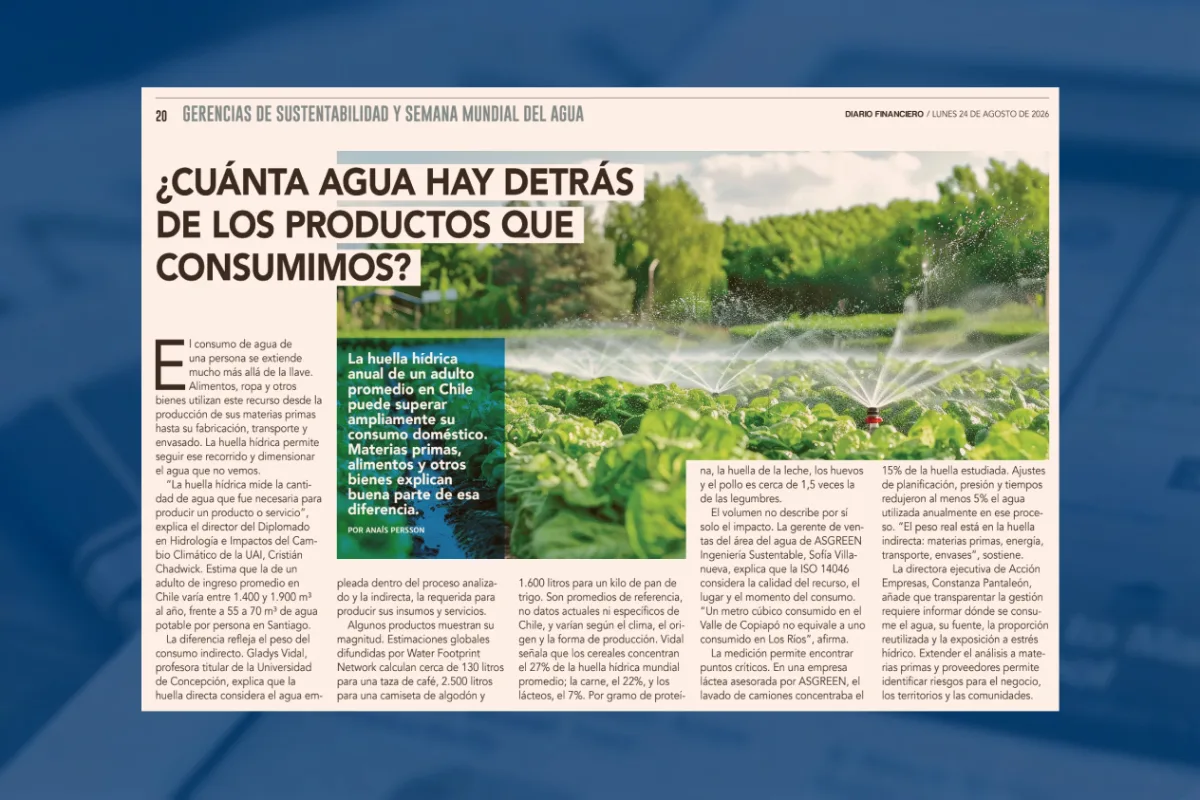 20 GERENCIAS DE SUSTENTABILIDAD Y SEMANA MUNDIAL DEL AGUA

DIARIO FINANCIERO / LUNES 24 DE AGOSTO DE 2026

¿CUÁNTA AGUA HAY DETRÁS DE LOS PRODUCTOS QUE CONSUMIMOS?

La huella hídrica anual de un adulto promedio en Chile puede superar ampliamente su consumo doméstico. Materias primas, alimentos y otros bienes explican buena parte de esa diferencia.

POR ANAÍS PERSSON

El consumo de agua de una persona se extiende mucho más allá de la llave. Alimentos, ropa y otros bienes utilizan este recurso desde la producción de sus materias primas hasta su fabricación, transporte y envasado. La huella hídrica permite seguir ese recorrido y dimensionar el agua que no vemos.

"La huella hídrica mide la cantidad de agua que fue necesaria para producir un producto o servicio", explica el director del Diplomado en Hidrología e Impactos del Cambio Climático de la UAI, Cristián Chadwick. Estima que la de un adulto de ingreso promedio en Chile varía entre 1.400 y 1.900 m³ al año, frente a 55 a 70 m³ de agua potable por persona en Santiago.

La diferencia refleja el peso del consumo indirecto. Gladys Vidal, profesora titular de la Universidad de Concepción, explica que la huella directa considera el agua empleada dentro del proceso analizado y la indirecta, la requerida para producir sus insumos y servicios.

Algunos productos muestran su magnitud. Estimaciones globales difundidas por Water Footprint Network calculan cerca de 130 litros para una taza de café, 2.500 litros para una camiseta de algodón y 1.600 litros para un kilo de pan de trigo. Son promedios de referencia, no datos actuales ni específicos de Chile, y varían según el clima, el origen y la forma de producción. Vidal señala que los cereales concentran el 27% de la huella hídrica mundial promedio; la carne, el 22%, y los lácteos, el 7%. Por gramo de proteína, la huella de la leche, los huevos y el pollo es cerca de 1,5 veces la de las legumbres.

El volumen no describe por sí solo el impacto. La gerente de ventas del área del agua de ASGREEN Ingeniería Sustentable, Sofía Villanueva, explica que la ISO 14046 considera la calidad del recurso, el lugar y el momento del consumo. "Un metro cúbico consumido en el Valle de Copiapó no equivale a uno consumido en Los Ríos", afirma.

La medición permite encontrar puntos críticos. En una empresa láctea asesorada por ASGREEN, el lavado de camiones concentraba el 15% de la huella estudiada. Ajustes de planificación, presión y tiempos redujeron al menos 5% el agua utilizada anualmente en ese proceso. "El peso real está en la huella indirecta: materias primas, energía, transporte, envases", sostiene.

La directora ejecutiva de Acción Empresas, Constanza Pantaleón, añade que transparentar la gestión requiere informar dónde se consume el agua, su fuente, la proporción reutilizada y la exposición a estrés hídrico. Extender el análisis a materias primas y proveedores permite identificar riesgos para el negocio, los territorios y las comunidades.